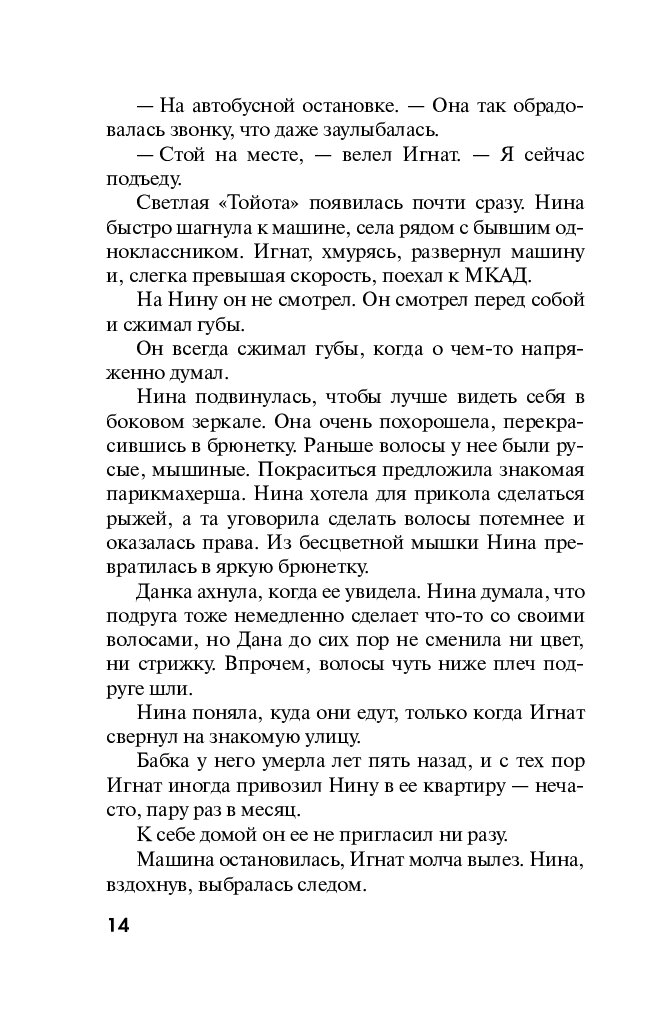 — На автобусной остановке. — Она так обрадовалась звонку, что даже заулыбалась.

— Стой на месте, — велел Игнат. — Я сейчас подъеду.

Светлая «Тойота» появилась почти сразу. Нина быстро шагнула к машине, села рядом с бывшим одноклассником. Игнат, хмурясь, развернул машину и, слегка превышая скорость, поехал к МКАД.

На Нину он не смотрел. Он смотрел перед собой и сжимал губы.

Он всегда сжимал губы, когда о чем-то напряженно думал.

Нина подвинулась, чтобы лучше видеть себя в боковом зеркале. Она очень похорошела, перекрасившись в брюнетку. Раньше волосы у нее были русые, мышиные. Покраситься предложила знакомая парикмахерша. Нина хотела для прикола сделаться рыжей, а та уговорила сделать волосы потемнее и оказалась права. Из бесцветной мышки Нина превратилась в яркую брюнетку.

Данка ахнула, когда ее увидела. Нина думала, что подруга тоже немедленно сделает что-то со своими волосами, но Дана до сих пор не сменила ни цвет, ни стрижку. Впрочем, волосы чуть ниже плеч подруге шли.

Нина поняла, куда они едут, только когда Игнат свернул на знакомую улицу.

Бабка у него умерла лет пять назад, и с тех пор Игнат иногда привозил Нину в ее квартиру — нечасто, пару раз в месяц.

К себе домой он ее не пригласил ни разу.

Машина остановилась, Игнат молча вылез. Нина, вздохнув, выбралась следом.

14